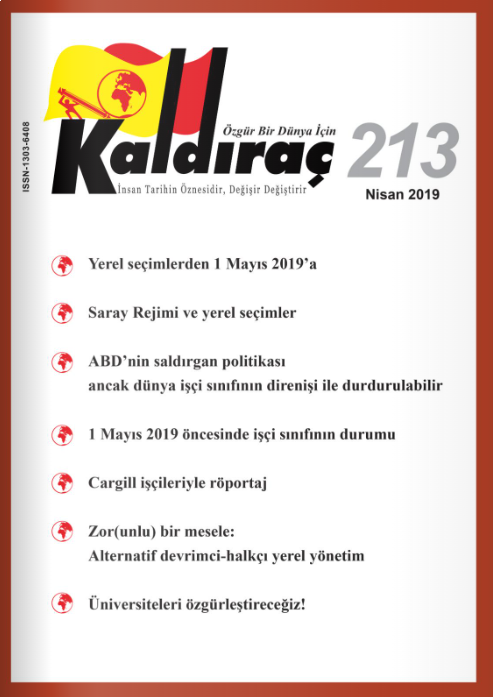 ISSN-1303-6408

Özgür Bir Dünya İçin

Kaldıraç

İnsan Tarihin Öznesidir, Değişir Değiştirir

213

Nisan 2019

Yerel seçimlerden 1 Mayıs 2019'a

Saray Rejimi ve yerel seçimler

ABD'nin saldırgan politikası ancak dünya işçi sınıfının direnişi ile durdurulabilir

1 Mayıs 2019 öncesinde işçi sınıfının durumu

Cargill işçileriyle röportaj

Zor(unlu) bir mesele: Alternatif devrimci-halkçı yerel yönetim

Üniversiteleri özgürleştireceğiz!